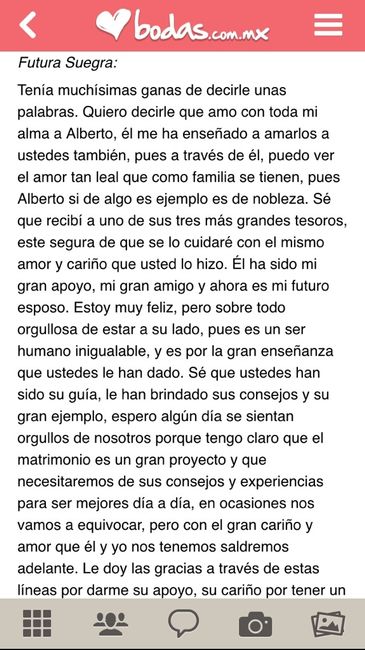 bodas.com.mx

Futura Suegra:

Tenía muchísimas ganas de decirle unas palabras. Quiero decirle que amo con toda mi alma a Alberto, él me ha enseñado a amarlos a ustedes también, pues a través de él, puedo ver el amor tan leal que como familia se tienen, pues Alberto si de algo es ejemplo es de nobleza. Sé que recibí a uno de sus tres más grandes tesoros, este segura de que se lo cuidaré con el mismo amor y cariño que usted lo hizo. Él ha sido mi gran apoyo, mi gran amigo y ahora es mi futuro esposo. Estoy muy feliz, pero sobre todo orgullosa de estar a su lado, pues es un ser humano inigualable, y es por la gran enseñanza que ustedes le han dado. Sé que ustedes han sido su guía, le han brindado sus consejos y su gran ejemplo, espero algún día se sientan orgullos de nosotros porque tengo claro que el matrimonio es un gran proyecto y que necesitaremos de sus consejos y experiencias para ser mejores día a día, en ocasiones nos vamos a equivocar, pero con el gran cariño y amor que él y yo nos tenemos saldremos adelante. Le doy las gracias a través de estas líneas por darme su apoyo, su cariño por tener un